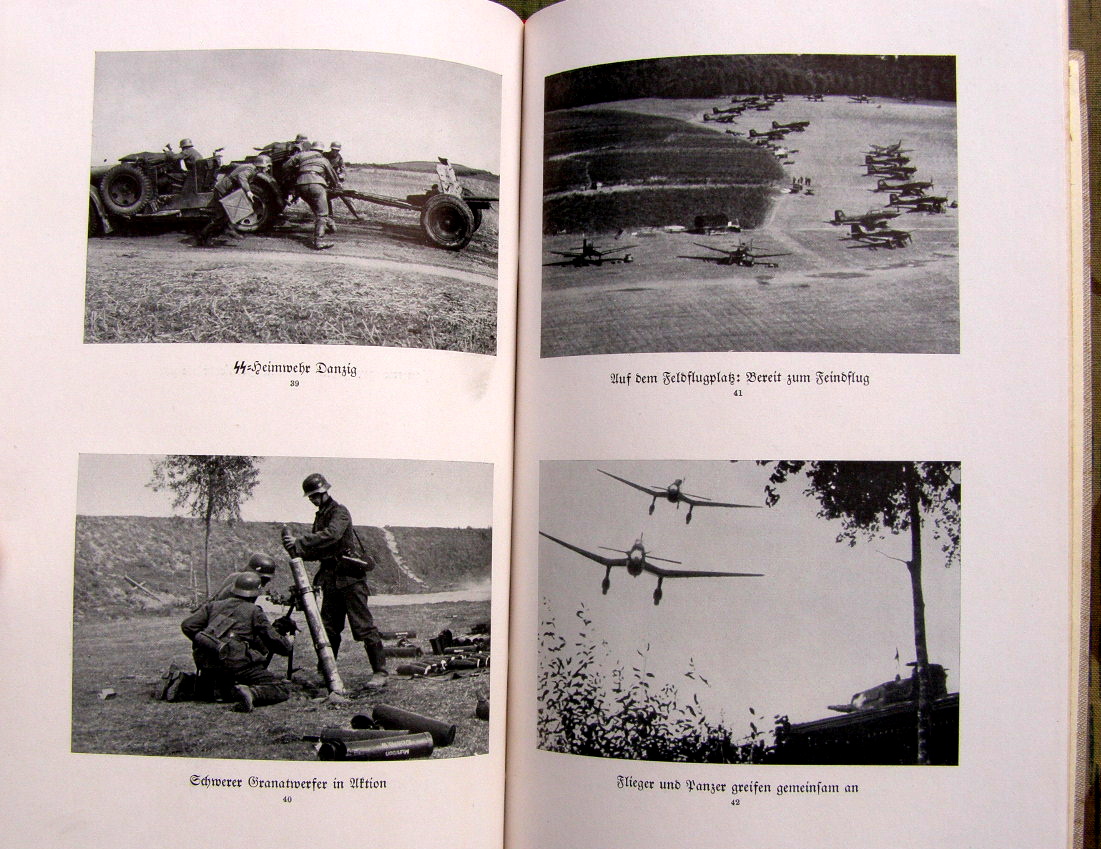 SS-Heimwehr Danzig
39

Schwerer Granatwerfer in Aktion
40

Auf dem Feldflugplatz: Bereit zum Feindflug
41

Flieger und Panzer greifen gemeinsam an
42